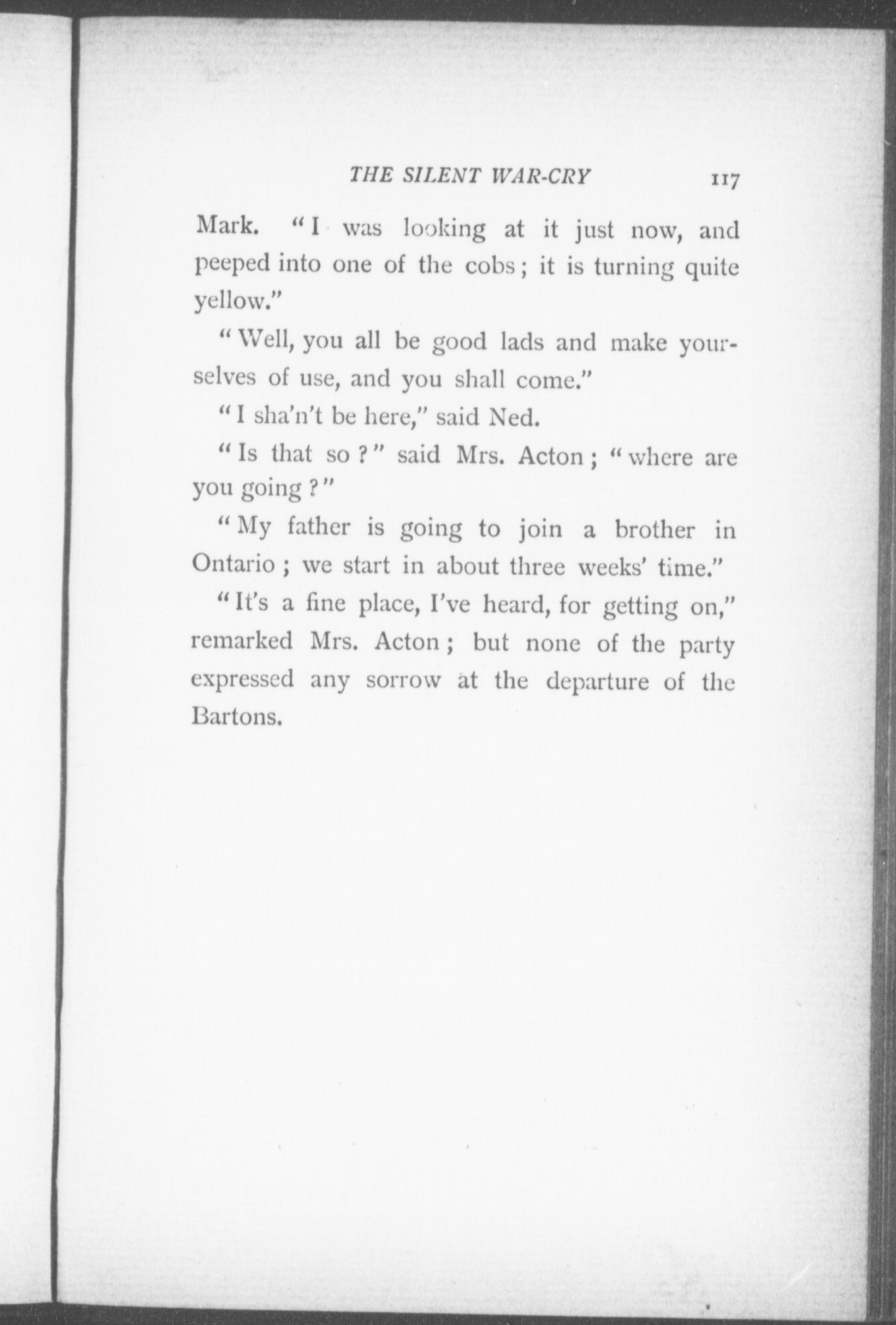 THE SILENT WAR-CRY 117

Mark. "I was looking at it just now, and peeped into one of the cobs; it is turning quite yellow."

"Well, you all be good lads and make yourselves of use, and you shall come."

"I sha'n't be here," said Ned.

"Is that so?" said Mrs. Acton; "where are you going?"

"My father is going to join a brother in Ontario; we start in about three weeks' time."

"It's a fine place, I've heard, for getting on," remarked Mrs. Acton; but none of the party expressed any sorrow at the departure of the Bartons.